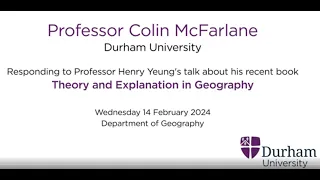 Professor Colin McFarlane
Durham University

Responding to Professor Henry Yeung's talk about his recent book
Theory and Explanation in Geography

Wednesday 14 February 2024
Department of Geography

Durham University